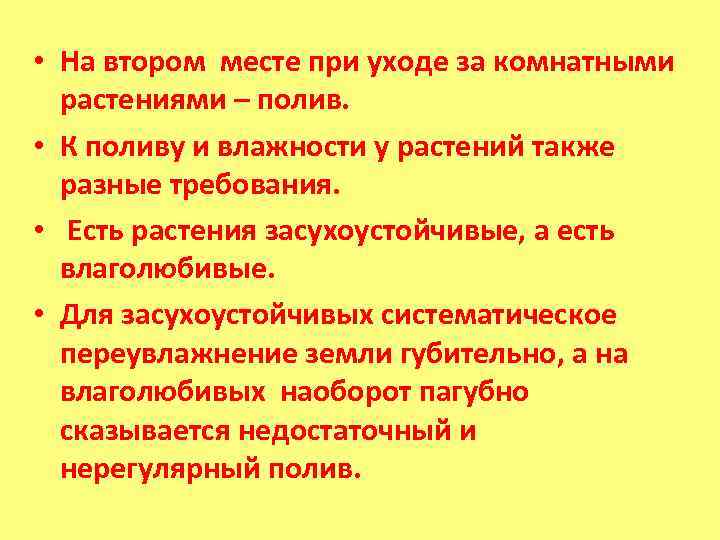 • На втором  месте при уходе за комнатными растениями – полив.
• К поливу и влажности у растений также разные требования.
•  Есть растения засухоустойчивые, а есть влаголюбивые.
• Для засухоустойчивых систематическое переувлажнение земли губительно, а на влаголюбивых  наоборот пагубно сказывается недостаточный и нерегулярный полив.